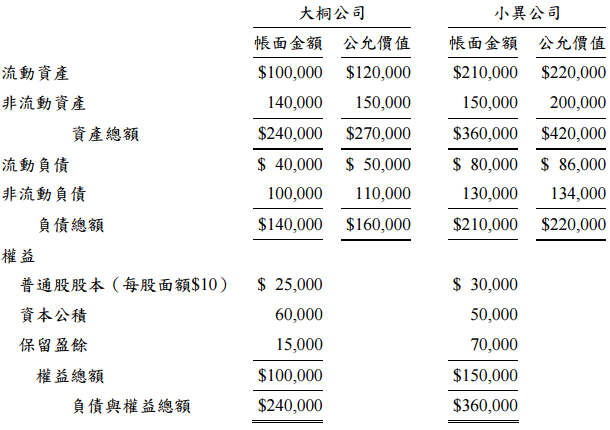 | | 大桐公司 | | 小異公司 | |
|---|---|---|---|---|
| | 帳面金額 | 公允價值 | 帳面金額 | 公允價值 |
| 流動資產 | \$100,000 | \$120,000 | \$210,000 | \$220,000 |
| 非流動資產 | 140,000 | 150,000 | 150,000 | 200,000 |
| 資產總額 | \$240,000 | \$270,000 | \$360,000 | \$420,000 |
| 流動負債 | \$ 40,000 | \$ 50,000 | \$ 80,000 | \$ 86,000 |
| 非流動負債 | 100,000 | 110,000 | 130,000 | 134,000 |
| 負債總額 | \$140,000 | \$160,000 | \$210,000 | \$220,000 |
| 權益 | | | | |
| 普通股股本（每股面額\$10） | \$ 25,000 | | \$ 30,000 | |
| 資本公積 | 60,000 | | 50,000 | |
| 保留盈餘 | 15,000 | | 70,000 | |
| 權益總額 | \$100,000 | | \$150,000 | |
| 負債與權益總額 | \$240,000 | | \$360,000 | |